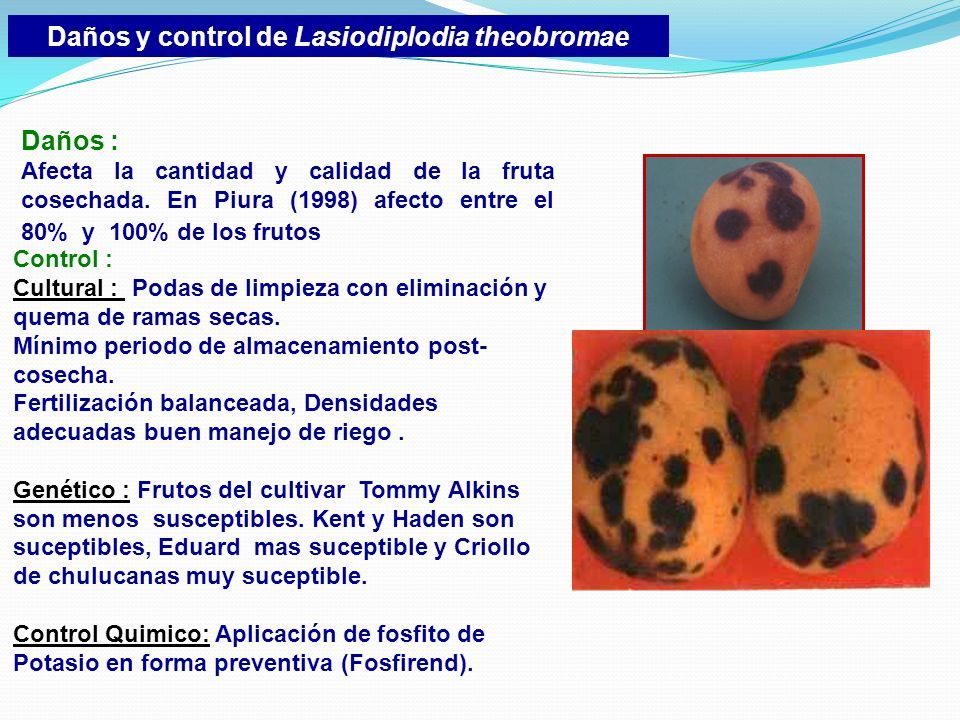 Daños y control de Lasiodiplodia theobromae

Daños :
Afecta la cantidad y calidad de la fruta cosechada. En Piura (1998) afecto entre el 80% y 100% de los frutos
Control :
Cultural : Podas de limpieza con eliminación y quema de ramas secas.
Mínimo periodo de almacenamiento post-cosecha.
Fertilización balanceada, Densidades adecuadas buen manejo de riego .

Genético : Frutos del cultivar Tommy Alkins son menos susceptibles. Kent y Haden son suceptibles, Eduard mas suceptible y Criollo de chulucanas muy suceptible.

Control Quimico: Aplicación de fosfito de Potasio en forma preventiva (Fosfirend).